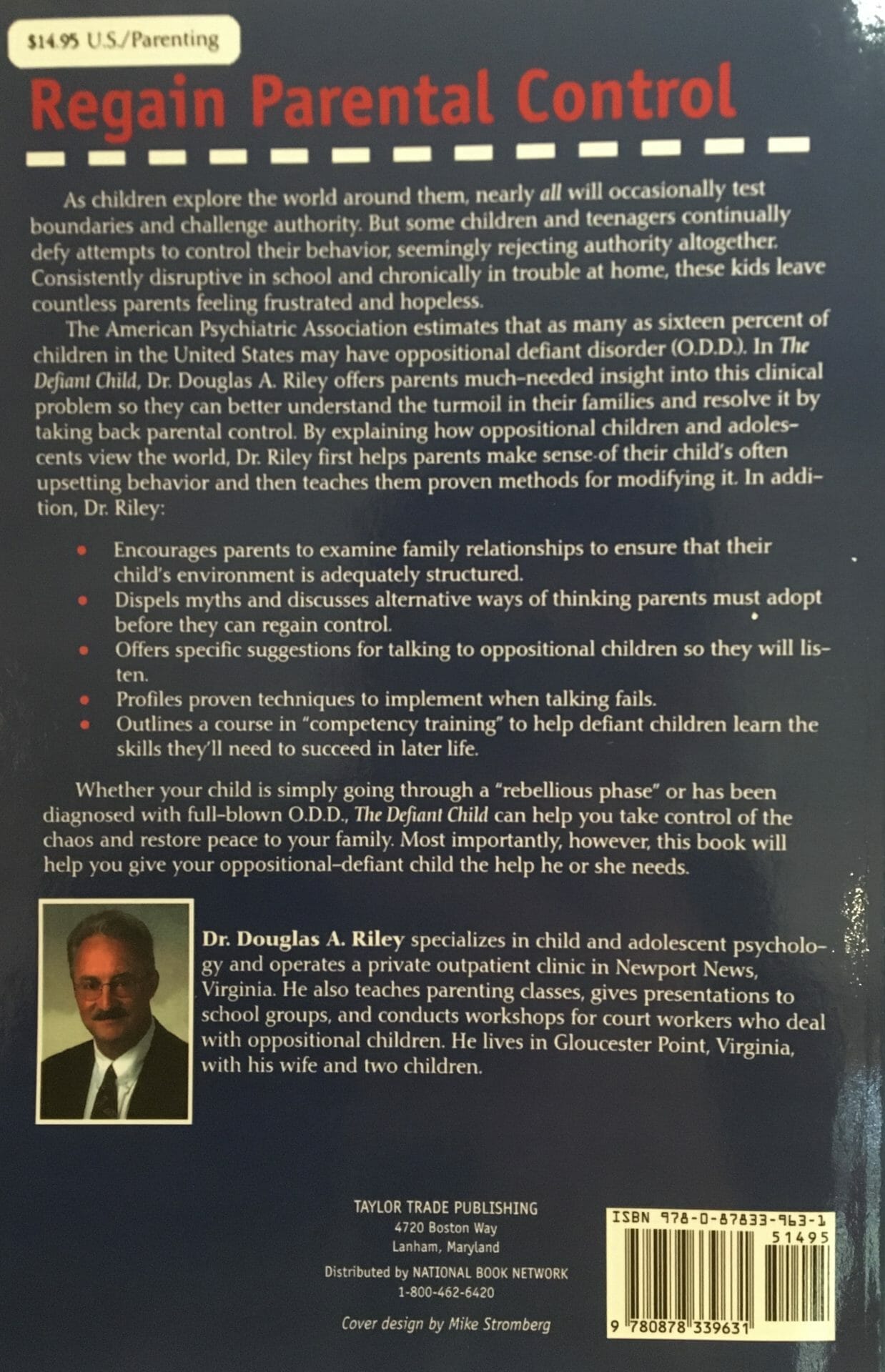 $14.95 U.S./Parenting

Regain Parental Control

As children explore the world around them, nearly all will occasionally test boundaries and challenge authority. But some children and teenagers continually defy attempts to control their behavior, seemingly rejecting authority altogether. Consistently disruptive in school and chronically in trouble at home, these kids leave countless parents feeling frustrated and hopeless.

The American Psychiatric Association estimates that as many as sixteen percent of children in the United States may have oppositional defiant disorder (O.D.D.). In The Defiant Child, Dr. Douglas A. Riley offers parents much-needed insight into this clinical problem so they can better understand the turmoil in their families and resolve it by taking back parental control. By explaining how oppositional children and adolescents view the world, Dr. Riley first helps parents make sense of their child's often upsetting behavior and then teaches them proven methods for modifying it. In addition, Dr. Riley:

• Encourages parents to examine family relationships to ensure that their child's environment is adequately structured.
• Dispels myths and discusses alternative ways of thinking parents must adopt before they can regain control.
• Offers specific suggestions for talking to oppositional children so they will listen.
• Profiles proven techniques to implement when talking fails.
• Outlines a course in "competency training" to help defiant children learn the skills they'll need to succeed in later life.

Whether your child is simply going through a "rebellious phase" or has been diagnosed with full-blown O.D.D., The Defiant Child can help you take control of the chaos and restore peace to your family. Most importantly, however, this book will help you give your oppositional-defiant child the help he or she needs.

Dr. Douglas A. Riley specializes in child and adolescent psychology and operates a private outpatient clinic in Newport News, Virginia. He also teaches parenting classes, gives presentations to school groups, and conducts workshops for court workers who deal with oppositional children. He lives in Gloucester Point, Virginia, with his wife and two children.

TAYLOR TRADE PUBLISHING
4720 Boston Way
Lanham, Maryland

Distributed by NATIONAL BOOK NETWORK
1-800-462-6420

Cover design by Mike Stromberg

ISBN 978-0-87833-963-1
51495
9 780878 339631